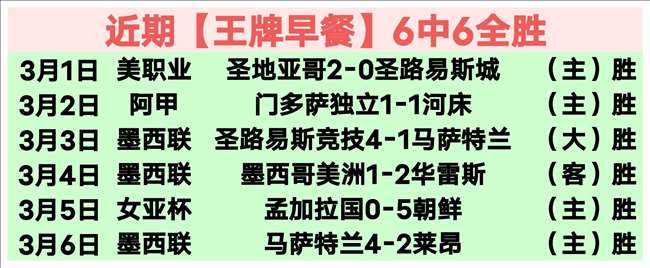 近期【王牌早餐】6中6全胜

| 3月1日 | 美职业 | 圣地亚哥2-0圣路易斯城 | （主）胜 |
|---|---|---|---|
| 3月2日 | 阿甲 | 门多萨独立1-1河床 | （主）胜 |
| 3月3日 | 墨西联 | 圣路易斯竞技4-1马萨特兰 | （大）胜 |
| 3月4日 | 墨西联 | 墨西哥美洲1-2华雷斯 | （客）胜 |
| 3月5日 | 女亚杯 | 孟加拉国0-5朝鲜 | （主）胜 |
| 3月6日 | 墨西联 | 马萨特兰4-2莱昂 | （主）胜 |